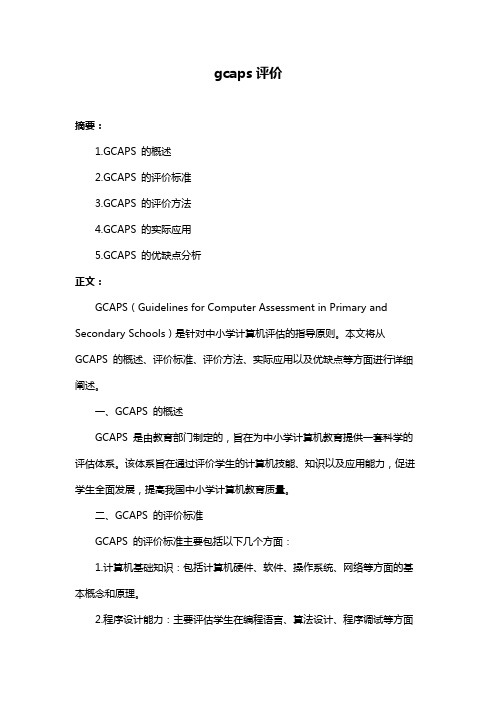 gcaps 评价

摘要：

1.GCAPS 的概述

2.GCAPS 的评价标准

3.GCAPS 的评价方法

4.GCAPS 的实际应用

5.GCAPS 的优缺点分析

正文：

GCAPS（Guidelines for Computer Assessment in Primary and Secondary Schools）是针对中小学计算机评估的指导原则。本文将从 GCAPS 的概述、评价标准、评价方法、实际应用以及优缺点等方面进行详细阐述。

一、GCAPS 的概述

GCAPS 是由教育部门制定的，旨在为中小学计算机教育提供一套科学的评估体系。该体系旨在通过评价学生的计算机技能、知识以及应用能力，促进学生全面发展，提高我国中小学计算机教育质量。

二、GCAPS 的评价标准

GCAPS 的评价标准主要包括以下几个方面：

1.计算机基础知识：包括计算机硬件、软件、操作系统、网络等方面的基本概念和原理。

2.程序设计能力：主要评估学生在编程语言、算法设计、程序调试等方面